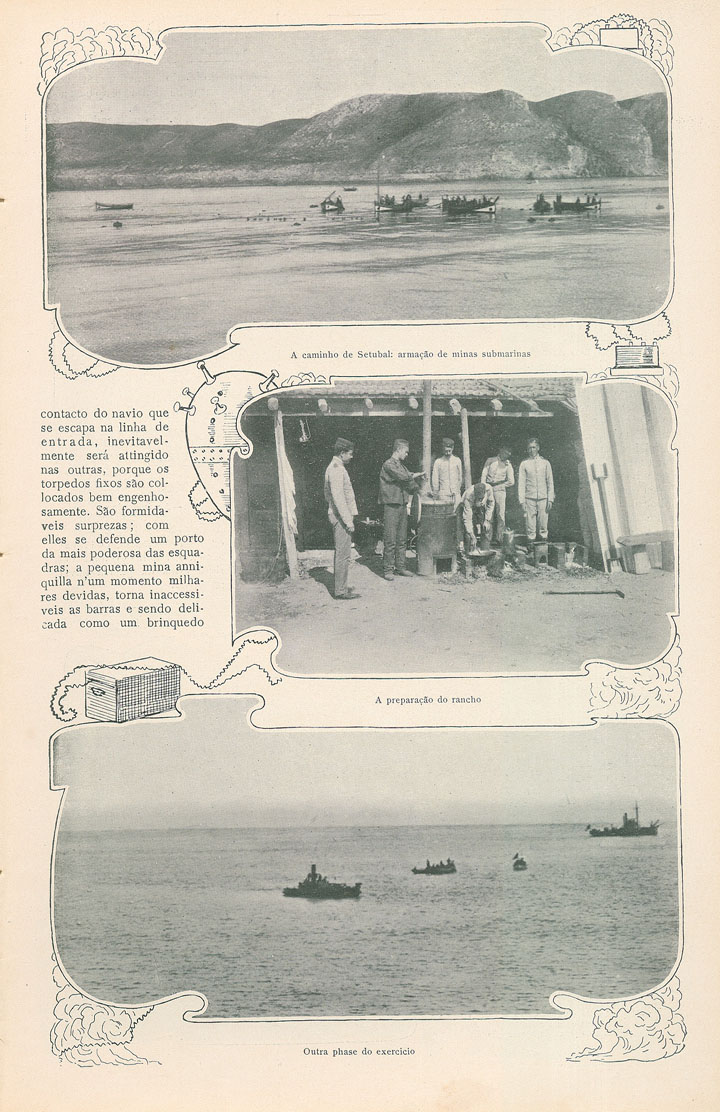 A caminho de Setubal: armação de minas submarinas

contacto do navio que se escapa na linha de entrada, inevitavelmente será attingido nas outras, porque os torpedos fixos são collocados bem engenhosamente. São formidaveis surprezas; com elles se defende um porto da mais poderosa das esquadras; a pequena mina anniquilla n'um momento milhares devidas, torna inaccessiveis as barras e sendo delicada como um brinquedo

A preparação do rancho

Outra phase do exercicio